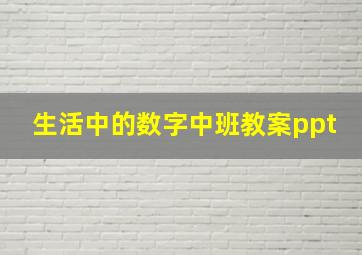 生活中的数字中班教案ppt